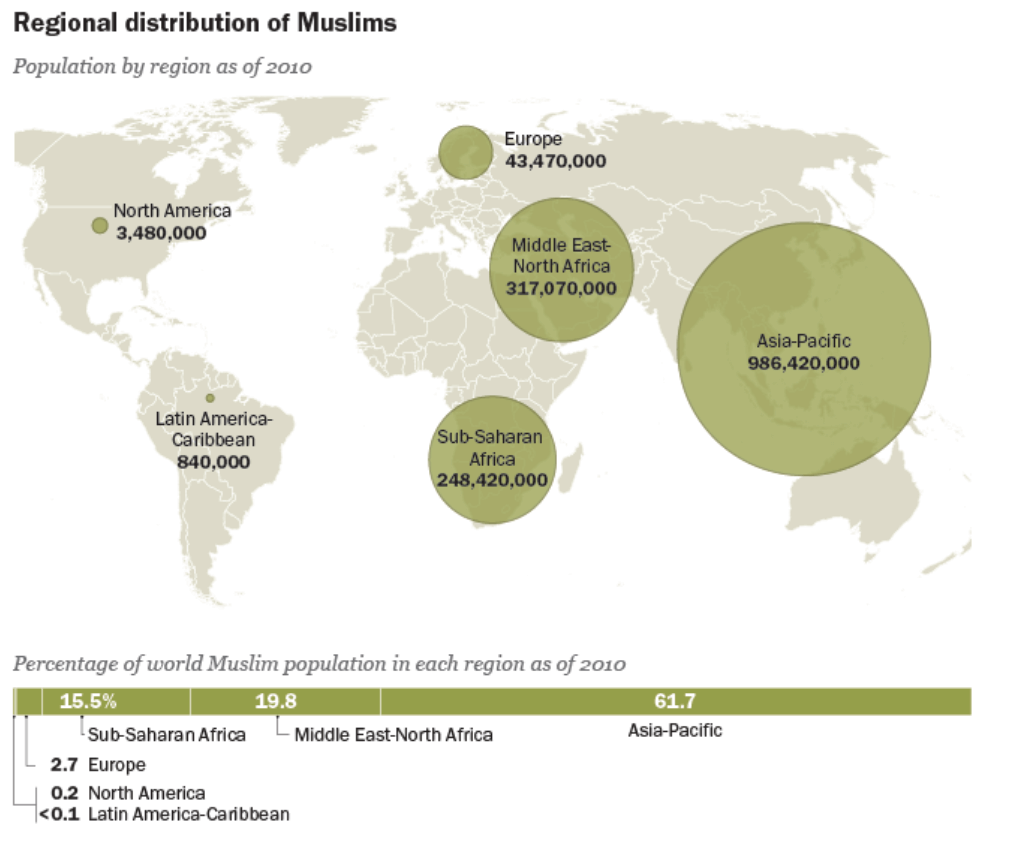 Regional distribution of Muslims

Population by region as of 2010

Europe
43,470,000

North America
3,480,000

Middle East-North Africa
317,070,000

Asia-Pacific
986,420,000

Latin America-Caribbean
840,000

Sub-Saharan Africa
248,420,000

Percentage of world Muslim population in each region as of 2010

15.5%
19.8
61.7

Sub-Saharan Africa
Middle East-North Africa
Asia-Pacific

2.7 Europe

0.2 North America
<0.1 Latin America-Caribbean